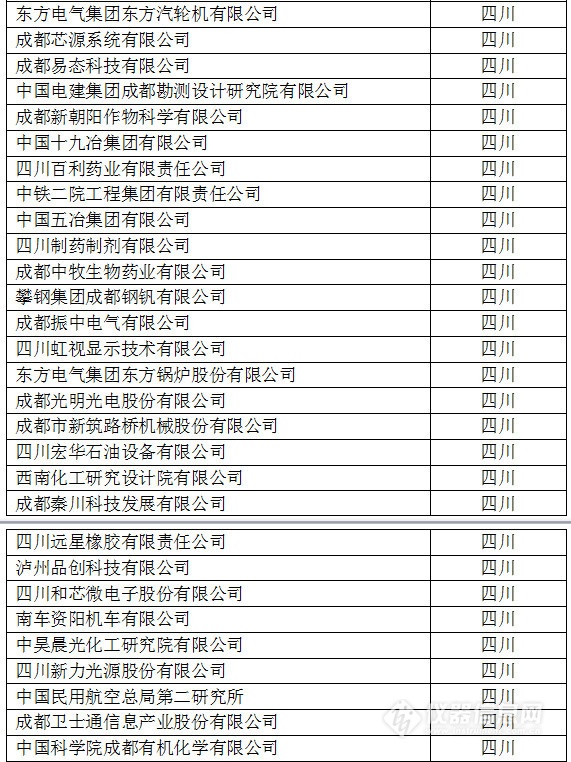 | | |
|---|---|
| 东方电气集团东方汽轮机有限公司 | 四川 |
| 成都芯源系统有限公司 | 四川 |
| 成都易态科技有限公司 | 四川 |
| 中国电建集团成都勘测设计研究院有限公司 | 四川 |
| 成都新朝阳作物科学有限公司 | 四川 |
| 中国十九冶集团有限公司 | 四川 |
| 四川百利药业有限责任公司 | 四川 |
| 中铁二院工程集团有限责任公司 | 四川 |
| 中国五冶集团有限公司 | 四川 |
| 四川制药制剂有限公司 | 四川 |
| 成都中牧生物药业有限公司 | 四川 |
| 攀钢集团成都钢钒有限公司 | 四川 |
| 成都振中电气有限公司 | 四川 |
| 四川虹视显示技术有限公司 | 四川 |
| 东方电气集团东方锅炉股份有限公司 | 四川 |
| 成都光明光电股份有限公司 | 四川 |
| 成都市新筑路桥机械股份有限公司 | 四川 |
| 四川宏华石油设备有限公司 | 四川 |
| 西南化工研究设计院有限公司 | 四川 |
| 成都秦川科技发展有限公司 | 四川 |

| | |
|---|---|
| 四川远星橡胶有限责任公司 | 四川 |
| 泸州品创科技有限公司 | 四川 |
| 四川和芯微电子股份有限公司 | 四川 |
| 南车资阳机车有限公司 | 四川 |
| 中昊晨光化工研究院有限公司 | 四川 |
| 四川新力光源股份有限公司 | 四川 |
| 中国民用航空总局第二研究所 | 四川 |
| 成都卫士通信息产业股份有限公司 | 四川 |
| 中国科学院成都有机化学有限公司 | 四川 |

仪器信息网